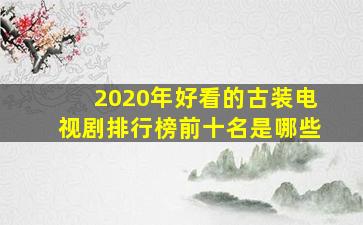 2020年好看的古装电视剧排行榜前十名是哪些